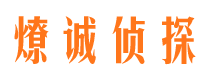 燎诚侦探